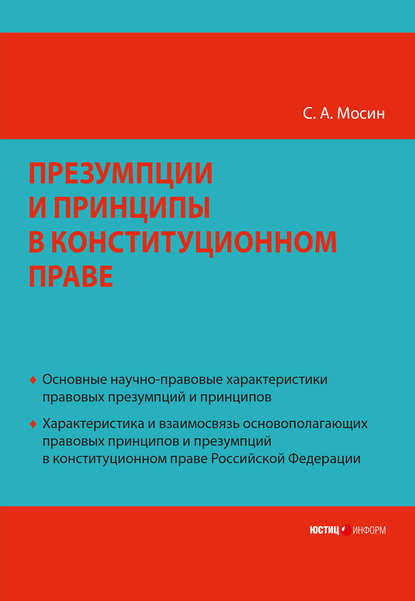 С. А. Мосин

ПРЕЗУМПЦИИ И ПРИНЦИПЫ В КОНСТИТУЦИОННОМ ПРАВЕ

♦ Основные научно-правовые характеристики правовых презумпций и принципов

♦ Характеристика и взаимосвязь основополагающих правовых принципов и презумпций в конституционном праве Российской Федерации

ЮСТИЦ ИНФОРМ